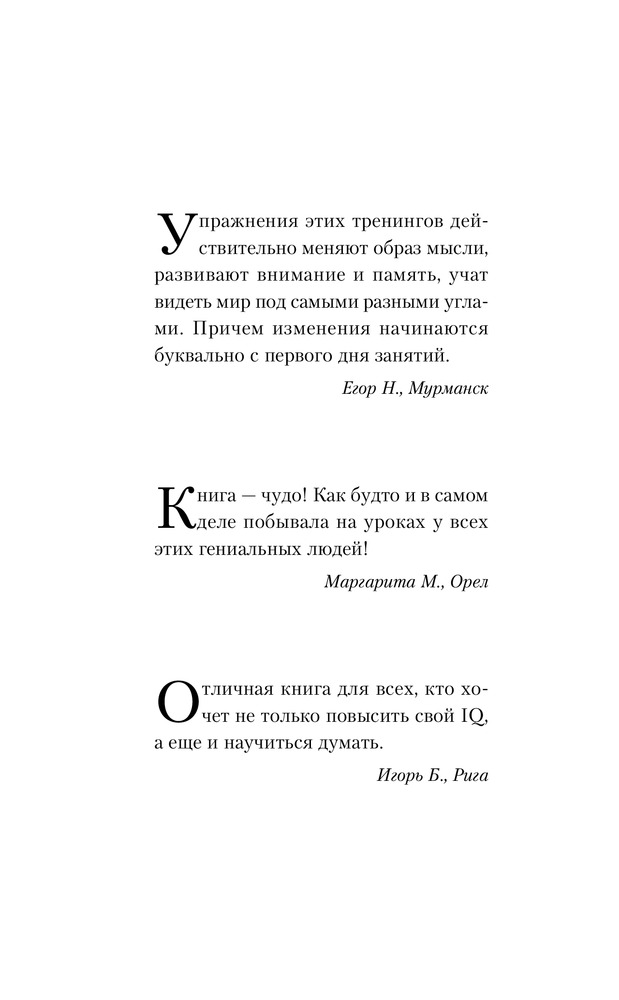 Упражнения этих тренингов действительно меняют образ мысли, развивают внимание и память, учат видеть мир под самыми разными углами. Причем изменения начинаются буквально с первого дня занятий.

Егор Н., Мурманск

Книга — чудо! Как будто и в самом деле побывала на уроках у всех этих гениальных людей!

Маргарита М., Орел

Отличная книга для всех, кто хочет не только повысить свой IQ, а еще и научиться думать.

Игорь Б., Рига